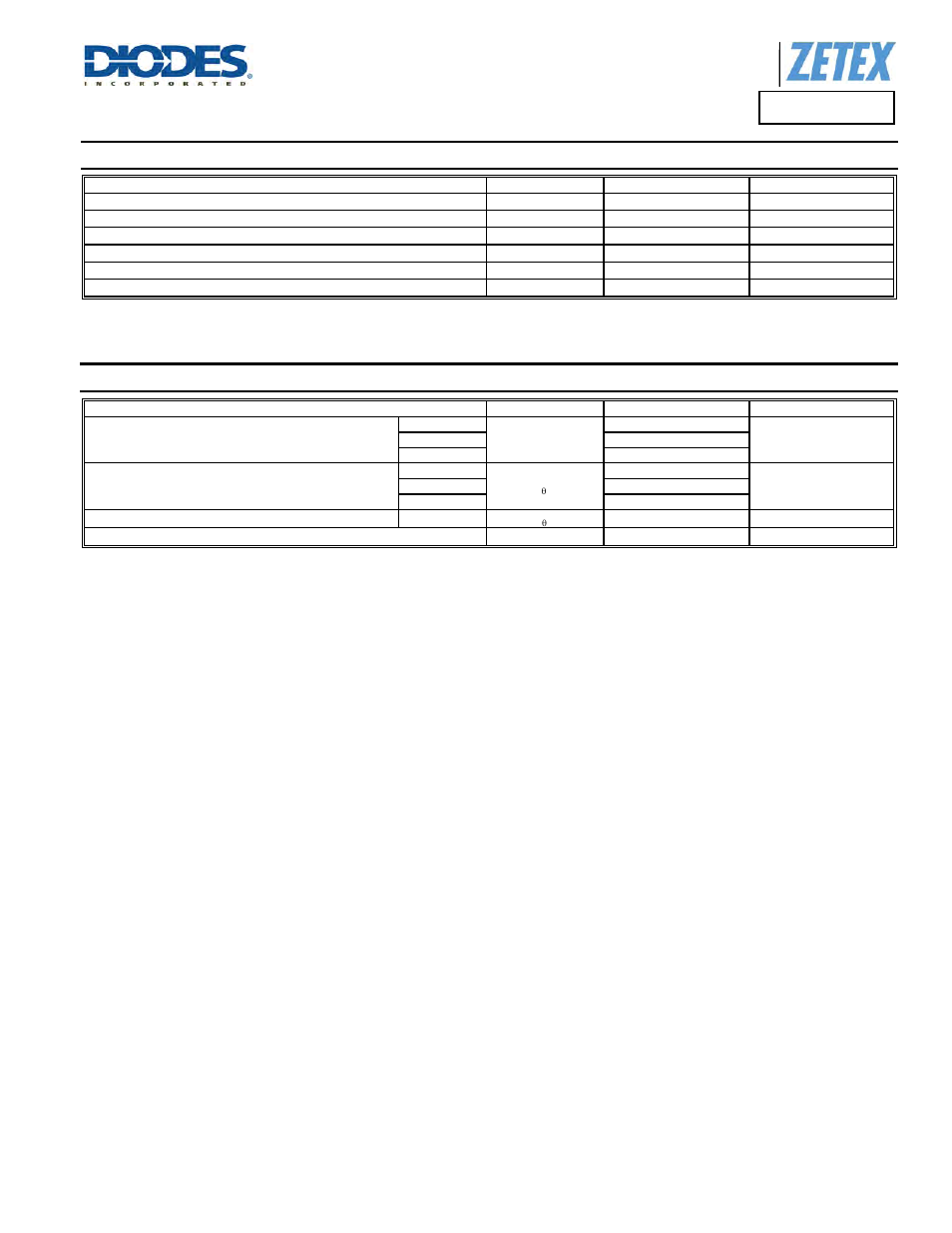 DIODES
INCORPORATED

ZETEX

θ

θ